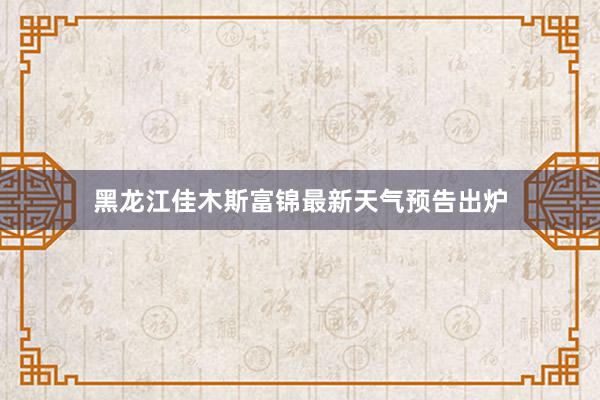 黑龙江佳木斯富锦最新天气预告出炉